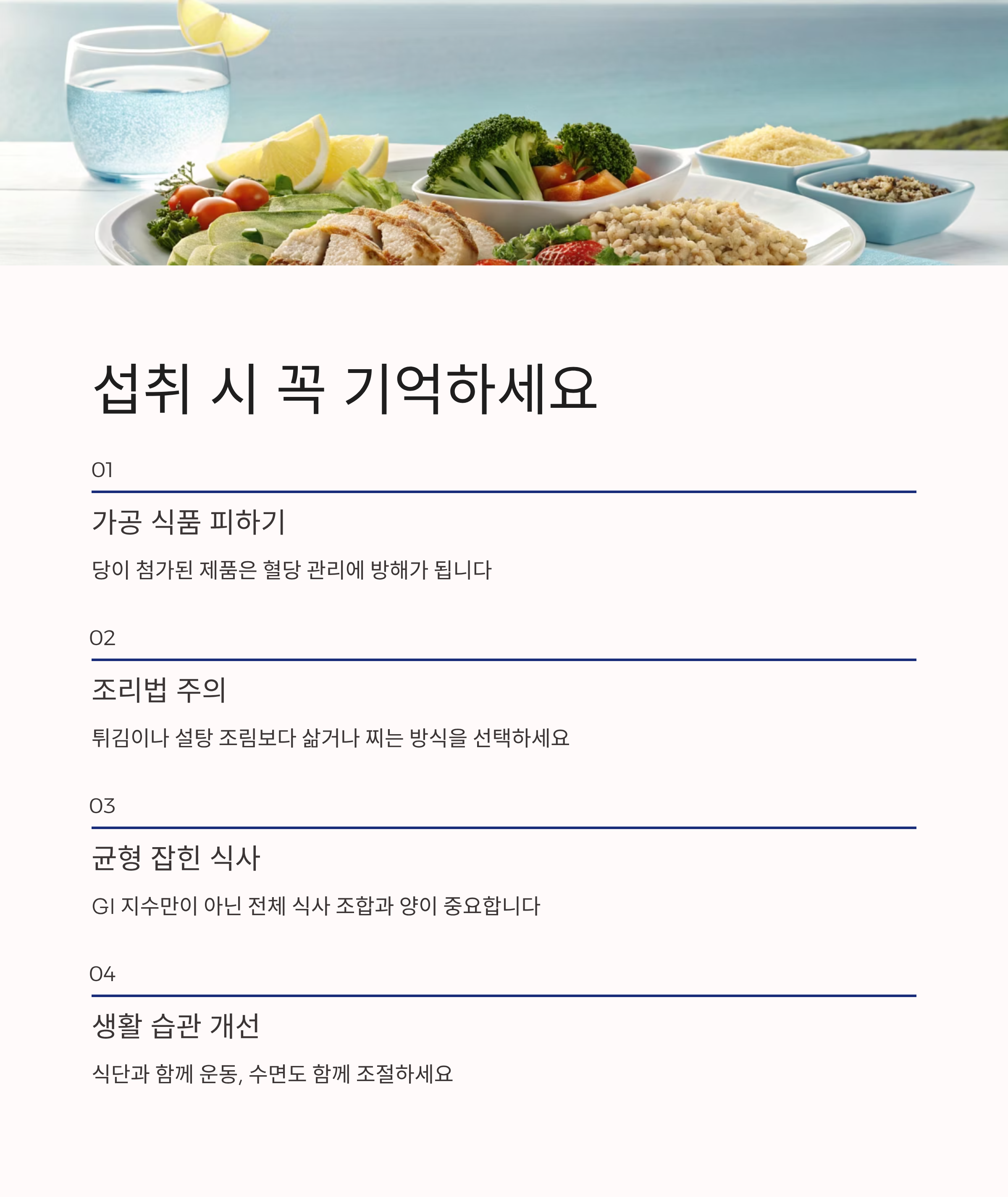 섭취 시 꼭 기억하세요

01

가공 식품 피하기

당이 첨가된 제품은 혈당 관리에 방해가 됩니다

02

조리법 주의

튀김이나 설탕 조림보다 삶거나 찌는 방식을 선택하세요

03

균형 잡힌 식사

GI 지수만이 아닌 전체 식사 조합과 양이 중요합니다

04

생활 습관 개선

식단과 함께 운동, 수면도 함께 조절하세요